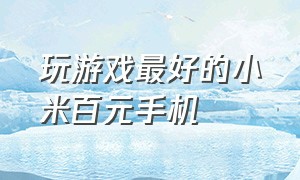 玩游戏最好的小米百元手机